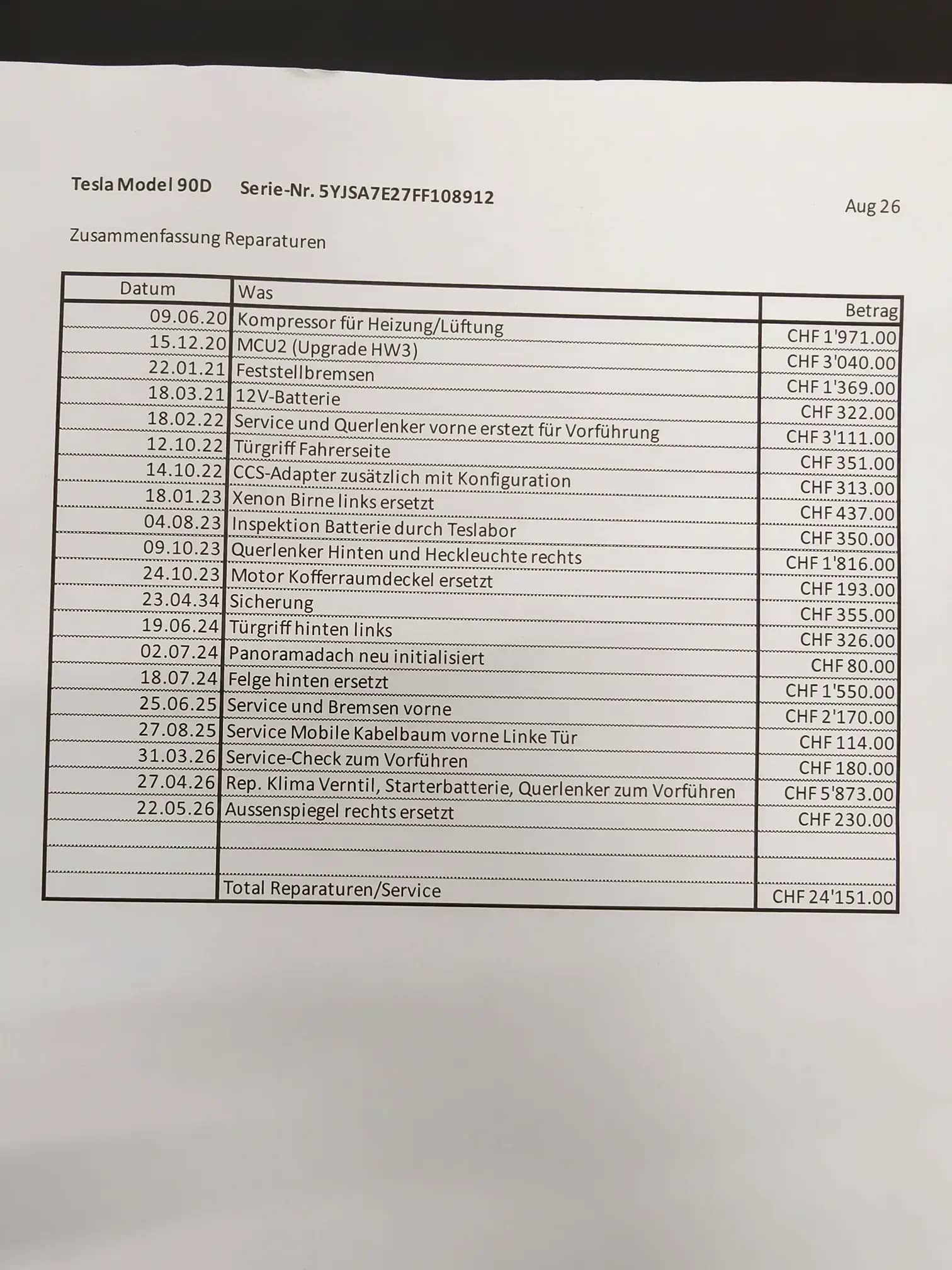 Tesla Model 90D     Serie-Nr. 5YJSA7E27FF108912

Aug 26

Zusammenfassung Reparaturen

| Datum | Was | Betrag |
|---|---|---|
| 09.06.20 | Kompressor für Heizung/Lüftung | CHF 1'971.00 |
| 15.12.20 | MCU2 (Upgrade HW3) | CHF 3'040.00 |
| 22.01.21 | Feststellbremsen | CHF 1'369.00 |
| 18.03.21 | 12V-Batterie | CHF 322.00 |
| 18.02.22 | Service und Querlenker vorne erstezt für Vorführung | CHF 3'111.00 |
| 12.10.22 | Türgriff Fahrerseite | CHF 351.00 |
| 14.10.22 | CCS-Adapter zusätzlich mit Konfiguration | CHF 313.00 |
| 18.01.23 | Xenon Birne links ersetzt | CHF 437.00 |
| 04.08.23 | Inspektion Batterie durch Teslabor | CHF 350.00 |
| 09.10.23 | Querlenker Hinten und Heckleuchte rechts | CHF 1'816.00 |
| 24.10.23 | Motor Kofferraumdeckel ersetzt | CHF 193.00 |
| 23.04.34 | Sicherung | CHF 355.00 |
| 19.06.24 | Türgriff hinten links | CHF 326.00 |
| 02.07.24 | Panoramadach neu initialisiert | CHF 80.00 |
| 18.07.24 | Felge hinten ersetzt | CHF 1'550.00 |
| 25.06.25 | Service und Bremsen vorne | CHF 2'170.00 |
| 27.08.25 | Service Mobile Kabelbaum vorne Linke Tür | CHF 114.00 |
| 31.03.26 | Service-Check zum Vorführen | CHF 180.00 |
| 27.04.26 | Rep. Klima Verntil, Starterbatterie, Querlenker zum Vorführen | CHF 5'873.00 |
| 22.05.26 | Aussenspiegel rechts ersetzt | CHF 230.00 |
| | | |
| | | |
| | Total Reparaturen/Service | CHF 24'151.00 |